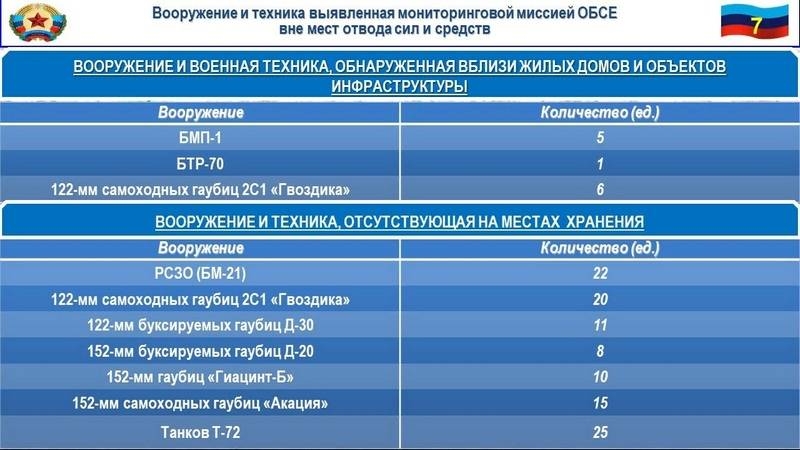 Вооружение и техника выявленная мониторинговой миссией ОБСЕ вне мест отвода сил и средств

7

ВООРУЖЕНИЕ И ВОЕННАЯ ТЕХНИКА, ОБНАРУЖЕННАЯ ВБЛИЗИ ЖИЛЫХ ДОМОВ И ОБЪЕКТОВ ИНФРАСТРУКТУРЫ

| Вооружение | Количество (ед.) |
|---|---|
| БМП-1 | 5 |
| БТР-70 | 1 |
| 122-мм самоходных гаубиц 2С1 «Гвоздика» | 6 |

ВООРУЖЕНИЕ И ТЕХНИКА, ОТСУТСТВУЮЩАЯ НА МЕСТАХ ХРАНЕНИЯ

| Вооружение | Количество (ед.) |
|---|---|
| РСЗО (БМ-21) | 22 |
| 122-мм самоходных гаубиц 2С1 «Гвоздика» | 20 |
| 122-мм буксируемых гаубиц Д-30 | 11 |
| 152-мм буксируемых гаубиц Д-20 | 8 |
| 152-мм гаубиц «Гиацинт-Б» | 10 |
| 152-мм самоходных гаубиц «Акация» | 15 |
| Танков Т-72 | 25 |